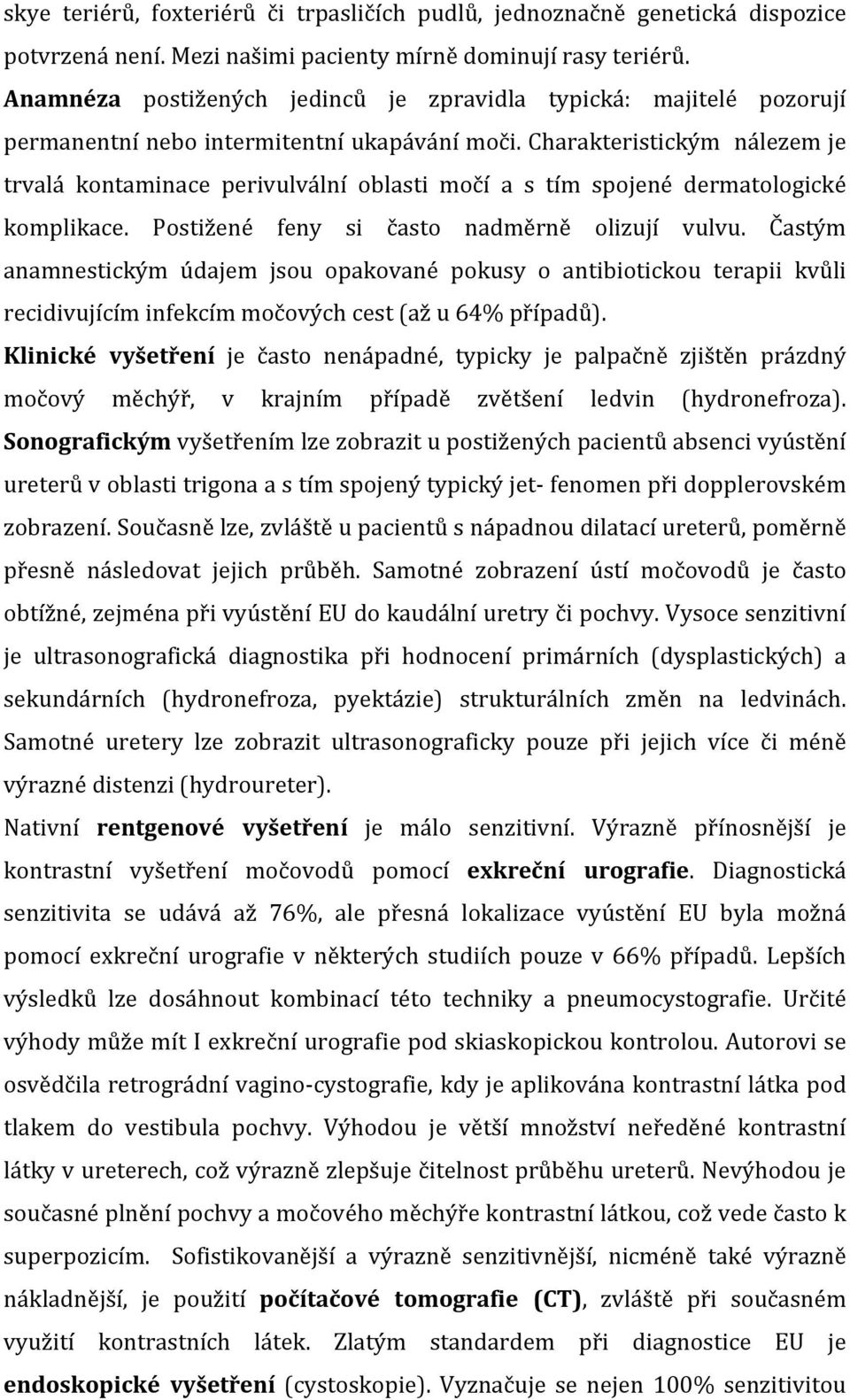 skye teriérů, foxteriérů či trpasličích pudlů, jednoznačně genetická dispozice potvrzená není. Mezi našimi pacienty mírně dominují rasy teriérů.

Anamnéza postižených jedinců je zpravidla typická: majitelé pozorují permanentní nebo intermitentní ukapávání moči. Charakteristickým nálezem je trvalá kontaminace perivulvální oblasti močí a s tím spojené dermatologické komplikace. Postižené feny si často nadměrně olizují vulvu. Častým anamnestickým údajem jsou opakované pokusy o antibiotickou terapii kvůli recidivujícím infekcím močových cest (až u 64% případů).

Klinické vyšetření je často nenápadné, typicky je palpačně zjištěn prázdný močový měchýř, v krajním případě zvětšení ledvin (hydronefroza). Sonografickým vyšetřením lze zobrazit u postižených pacientů absenci vyústění ureterů v oblasti trigona a s tím spojený typický jet- fenomen při dopplerovském zobrazení. Současně lze, zvláště u pacientů s nápadnou dilatací ureterů, poměrně přesně následovat jejich průběh. Samotné zobrazení ústí močovodů je často obtížné, zejména při vyústění EU do kaudální uretry či pochvy. Vysoce senzitivní je ultrasonografická diagnostika při hodnocení primárních (dysplastických) a sekundárních (hydronefroza, pyektázie) strukturálních změn na ledvinách. Samotné uretery lze zobrazit ultrasonograficky pouze při jejich více či méně výrazné distenzi (hydroureter).

Nativní rentgenové vyšetření je málo senzitivní. Výrazně přínosnější je kontrastní vyšetření močovodů pomocí exkreční urografie. Diagnostická senzitivita se udává až 76%, ale přesná lokalizace vyústění EU byla možná pomocí exkreční urografie v některých studiích pouze v 66% případů. Lepších výsledků lze dosáhnout kombinací této techniky a pneumocystografie. Určité výhody může mít I exkreční urografie pod skiaskopickou kontrolou. Autorovi se osvědčila retrográdní vagino-cystografie, kdy je aplikována kontrastní látka pod tlakem do vestibula pochvy. Výhodou je větší množství neředěné kontrastní látky v ureterech, což výrazně zlepšuje čitelnost průběhu ureterů. Nevýhodou je současné plnění pochvy a močového měchýře kontrastní látkou, což vede často k superpozicím. Sofistikovanější a výrazně senzitivnější, nicméně také výrazně nákladnější, je použití počítačové tomografie (CT), zvláště při současném využití kontrastních látek. Zlatým standardem při diagnostice EU je endoskopické vyšetření (cystoskopie). Vyznačuje se nejen 100% senzitivitou